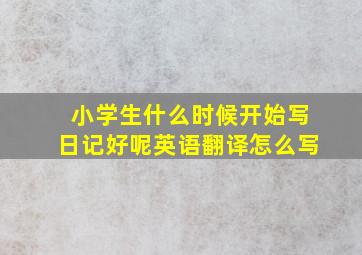 小学生什么时候开始写日记好呢英语翻译怎么写